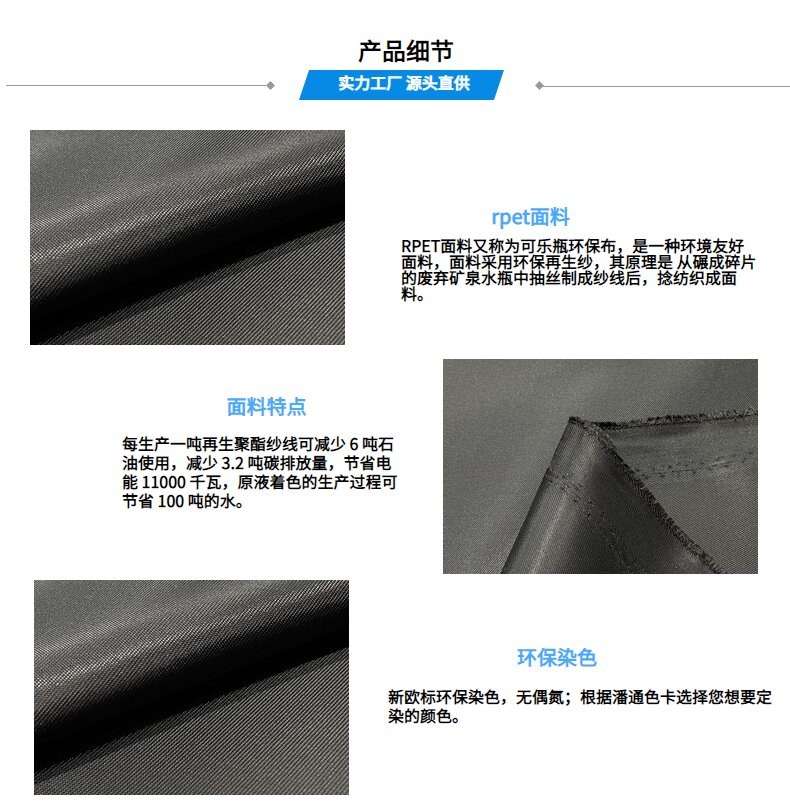 产品细节

实力工厂 源头直供

rpet面料

RPET面料又称为可乐瓶环保布，是一种环境友好面料，面料采用环保再生纱，其原理是 从碾成碎片的废弃矿泉水瓶中抽丝制成纱线后，捻纺织成面料。

面料特点

每生产一吨再生聚酯纱线可减少6吨石油使用，减少3.2吨碳排放量，节省电能11000千瓦，原液着色的生产过程可节省100吨的水。

环保染色

新欧标环保染色，无偶氮；根据潘通色卡选择您想要定染的颜色。